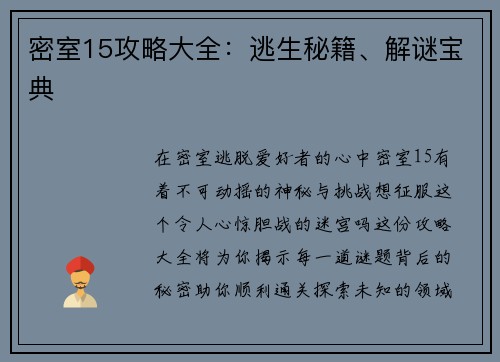 密室15攻略大全：逃生秘籍、解谜宝典

在密室逃脱爱好者的心中密室15有着不可动摇的神秘与挑战想征服这个令人心惊胆战的迷宫吗这份攻略大全将为你揭示每一道谜题背后的秘密助你顺利通关探索未知的领域